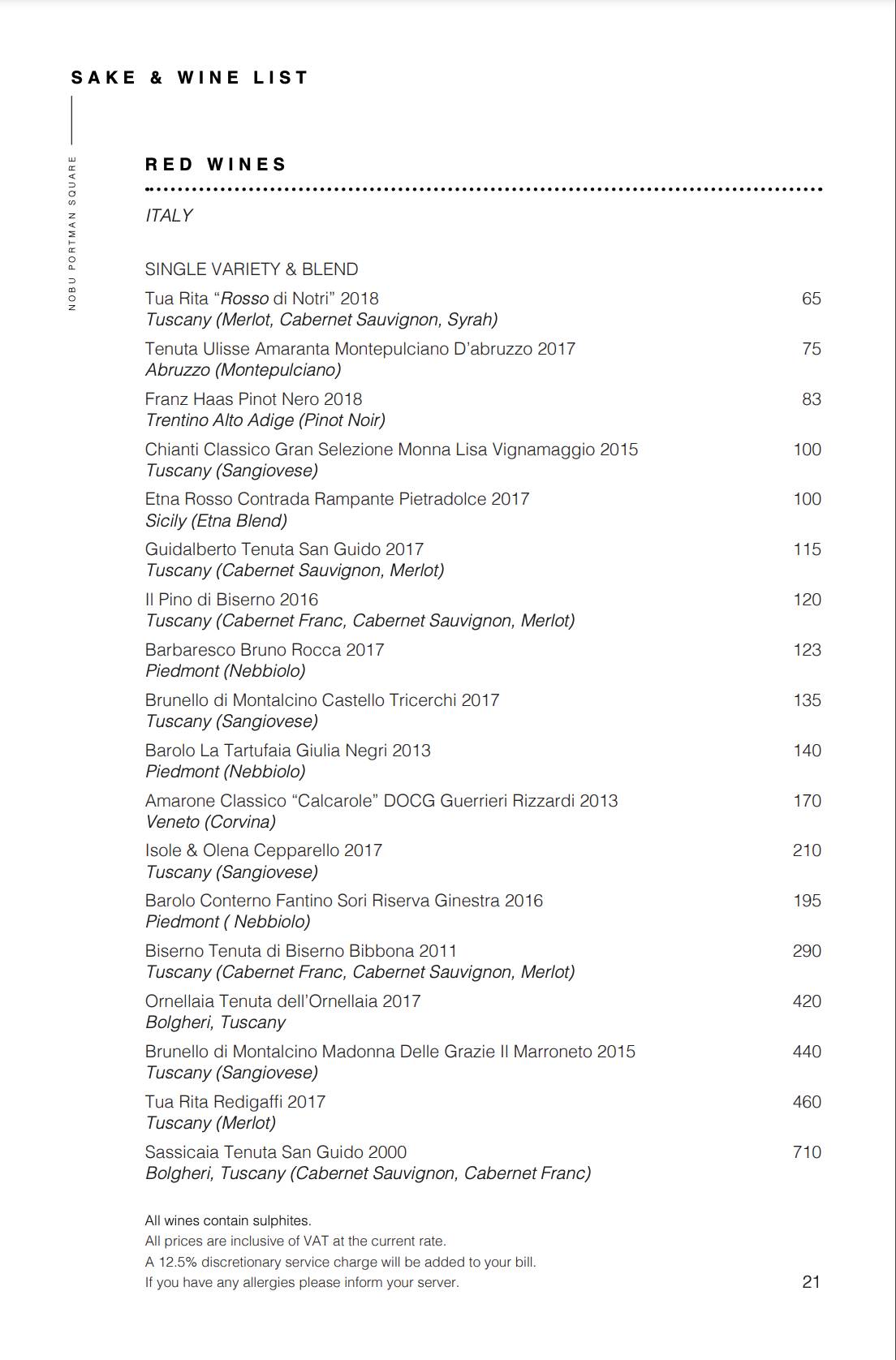 SAKE & WINE LIST

NOBU PORTMAN SQUARE

RED WINES

ITALY

SINGLE VARIETY & BLEND

Tua Rita “Rosso di Notri” 2018 65
Tuscany (Merlot, Cabernet Sauvignon, Syrah)

Tenuta Ulisse Amaranta Montepulciano D’abruzzo 2017 75
Abruzzo (Montepulciano)

Franz Haas Pinot Nero 2018 83
Trentino Alto Adige (Pinot Noir)

Chianti Classico Gran Selezione Monna Lisa Vignamaggio 2015 100
Tuscany (Sangiovese)

Etna Rosso Contrada Rampante Pietradolce 2017 100
Sicily (Etna Blend)

Guidalberto Tenuta San Guido 2017 115
Tuscany (Cabernet Sauvignon, Merlot)

Il Pino di Biserno 2016 120
Tuscany (Cabernet Franc, Cabernet Sauvignon, Merlot)

Barbaresco Bruno Rocca 2017 123
Piedmont (Nebbiolo)

Brunello di Montalcino Castello Tricerchi 2017 135
Tuscany (Sangiovese)

Barolo La Tartufaia Giulia Negri 2013 140
Piedmont (Nebbiolo)

Amarone Classico “Calcarole” DOCG Guerrieri Rizzardi 2013 170
Veneto (Corvina)

Isole & Olena Cepparello 2017 210
Tuscany (Sangiovese)

Barolo Conterno Fantino Sori Riserva Ginestra 2016 195
Piedmont ( Nebbiolo)

Biserno Tenuta di Biserno Bibbona 2011 290
Tuscany (Cabernet Franc, Cabernet Sauvignon, Merlot)

Ornellaia Tenuta dell’Ornellaia 2017 420
Bolgheri, Tuscany

Brunello di Montalcino Madonna Delle Grazie Il Marroneto 2015 440
Tuscany (Sangiovese)

Tua Rita Redigaffi 2017 460
Tuscany (Merlot)

Sassicaia Tenuta San Guido 2000 710
Bolgheri, Tuscany (Cabernet Sauvignon, Cabernet Franc)

All wines contain sulphites.
All prices are inclusive of VAT at the current rate.
A 12.5% discretionary service charge will be added to your bill.
If you have any allergies please inform your server.

21